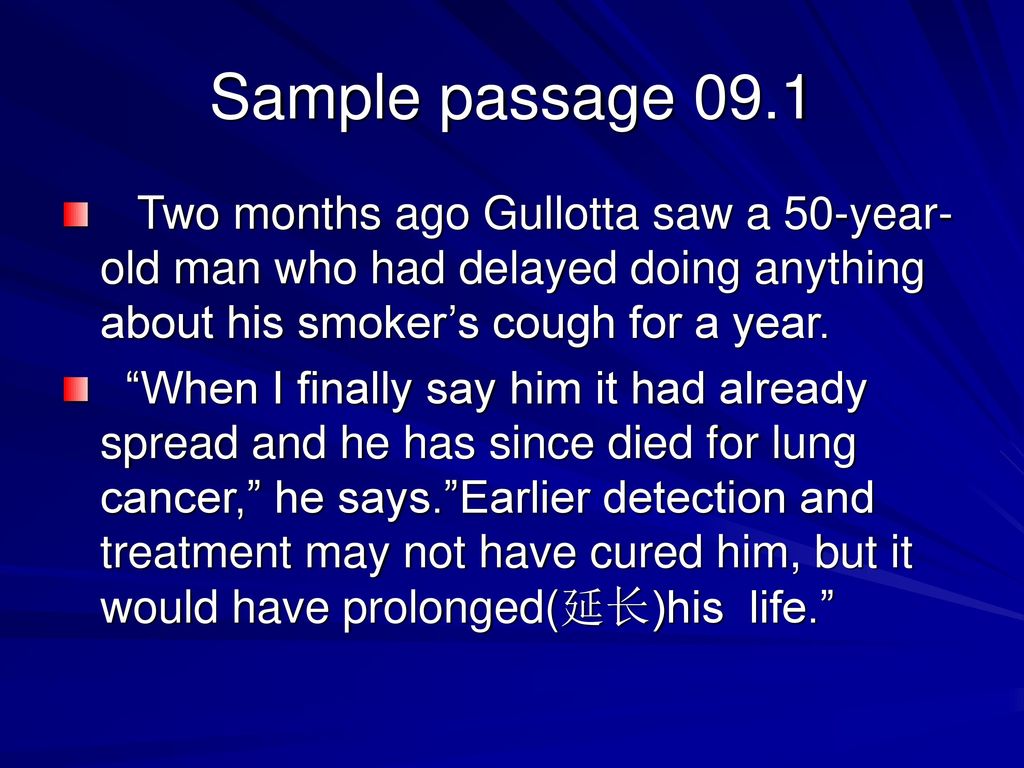 Sample passage 09.1

Two months ago Gullotta saw a 50-year-old man who had delayed doing anything about his smoker’s cough for a year.

“When I finally say him it had already spread and he has since died for lung cancer,” he says.”Earlier detection and treatment may not have cured him, but it would have prolonged(延长)his life.”